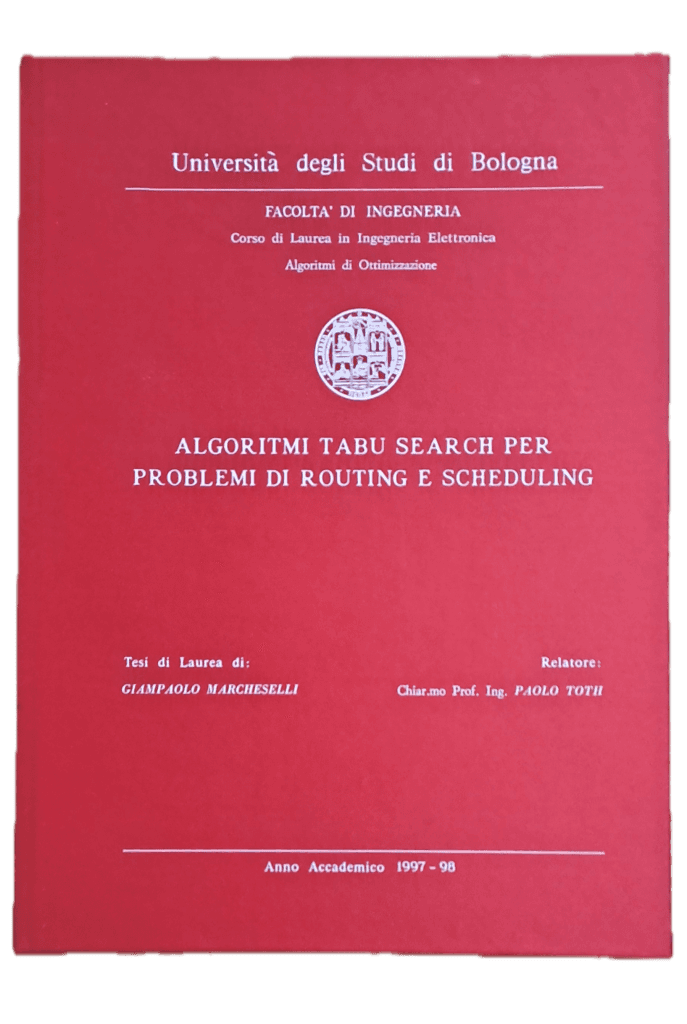 Università degli Studi di Bologna

FACOLTA' DI INGEGNERIA
Corso di Laurea in Ingegneria Elettronica
Algoritmi di Ottimizzazione

ALGORITMI TABU SEARCH PER PROBLEMI DI ROUTING E SCHEDULING

Tesi di Laurea di:
GIAMPAOLO MARCHESELLI

Relatore:
Chiar.mo Prof. Ing. PAOLO TOTH

Anno Accademico 1997 - 98